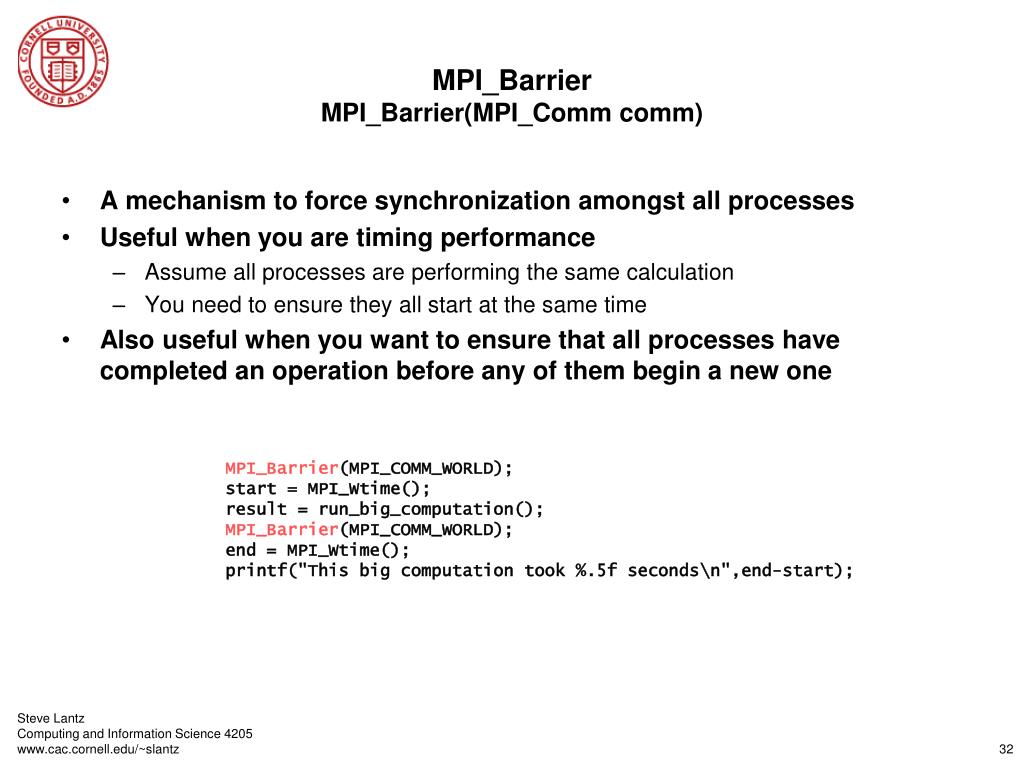 CORNELL UNIVERSITY FOUNDED A.D. 1865

MPI_Barrier
MPI_Barrier(MPI_Comm comm)

• A mechanism to force synchronization amongst all processes
• Useful when you are timing performance
– Assume all processes are performing the same calculation
– You need to ensure they all start at the same time
• Also useful when you want to ensure that all processes have completed an operation before any of them begin a new one

MPI_Barrier(MPI_COMM_WORLD);
start = MPI_Wtime();
result = run_big_computation();
MPI_Barrier(MPI_COMM_WORLD);
end = MPI_Wtime();
printf("This big computation took %.5f seconds\n",end-start);

Steve Lantz
Computing and Information Science 4205
www.cac.cornell.edu/~slantz

32